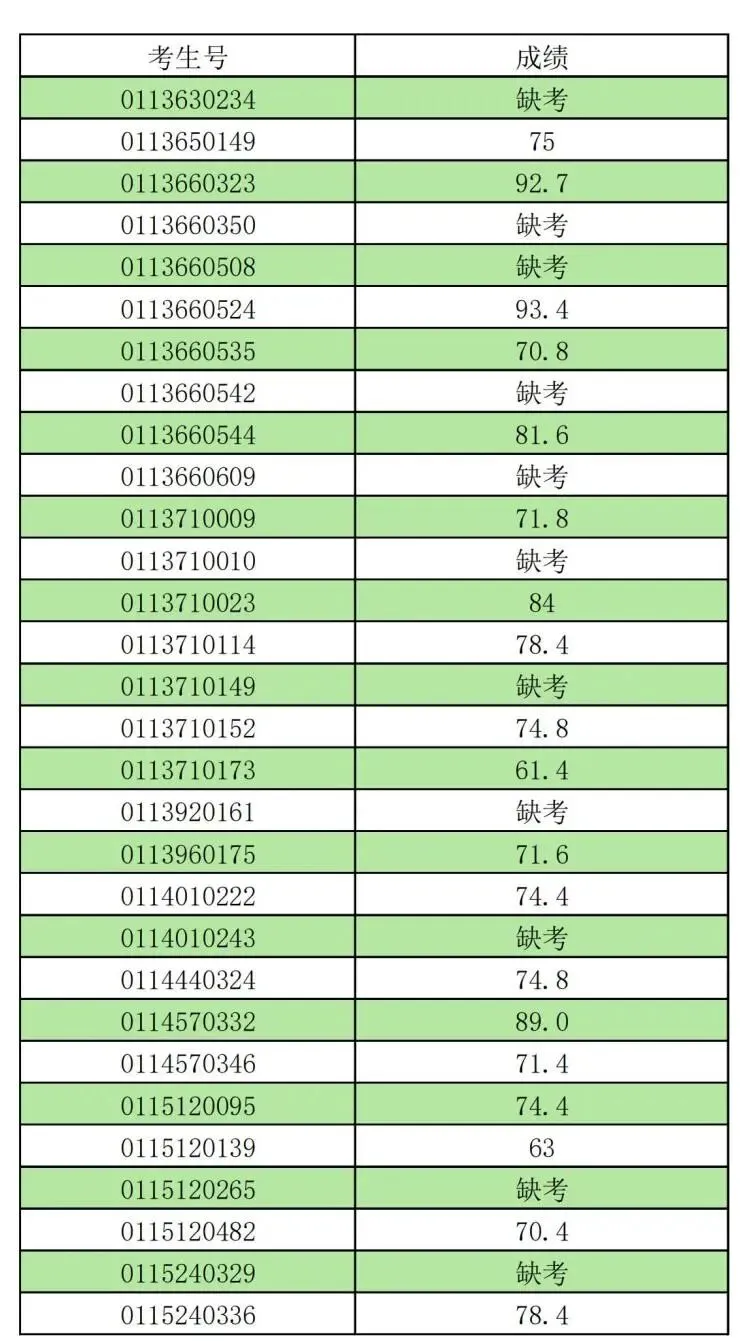 | 考生号 | 成绩 |
|---|---|
| 0113630234 | 缺考 |
| 0113650149 | 75 |
| 0113660323 | 92.7 |
| 0113660350 | 缺考 |
| 0113660508 | 缺考 |
| 0113660524 | 93.4 |
| 0113660535 | 70.8 |
| 0113660542 | 缺考 |
| 0113660544 | 81.6 |
| 0113660609 | 缺考 |
| 0113710009 | 71.8 |
| 0113710010 | 缺考 |
| 0113710023 | 84 |
| 0113710114 | 78.4 |
| 0113710149 | 缺考 |
| 0113710152 | 74.8 |
| 0113710173 | 61.4 |
| 0113920161 | 缺考 |
| 0113960175 | 71.6 |
| 0114010222 | 74.4 |
| 0114010243 | 缺考 |
| 0114440324 | 74.8 |
| 0114570332 | 89.0 |
| 0114570346 | 71.4 |
| 0115120095 | 74.4 |
| 0115120139 | 63 |
| 0115120265 | 缺考 |
| 0115120482 | 70.4 |
| 0115240329 | 缺考 |
| 0115240336 | 78.4 |